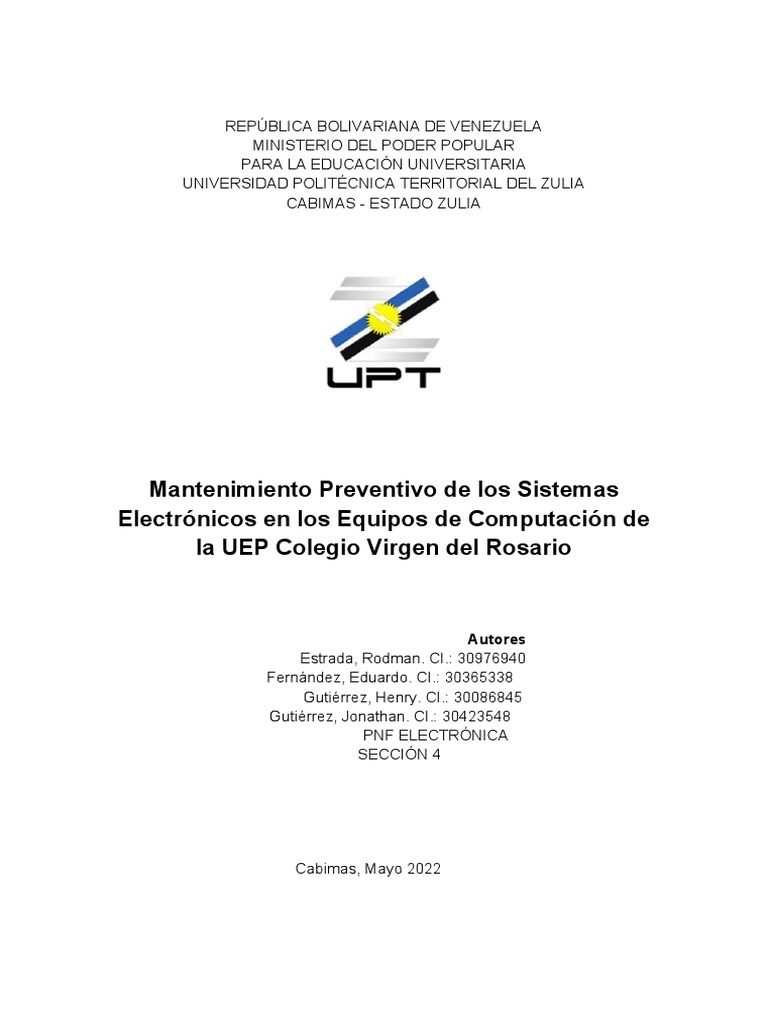 REPÚBLICA BOLIVARIANA DE VENEZUELA
MINISTERIO DEL PODER POPULAR
PARA LA EDUCACIÓN UNIVERSITARIA
UNIVERSIDAD POLITÉCNICA TERRITORIAL DEL ZULIA
CABIMAS - ESTADO ZULIA

UPT

Mantenimiento Preventivo de los Sistemas Electrónicos en los Equipos de Computación de la UEP Colegio Virgen del Rosario

Autores
Estrada, Rodman. CI.: 30976940
Fernández, Eduardo. CI.: 30365338
Gutiérrez, Henry. CI.: 30086845
Gutiérrez, Jonathan. CI.: 30423548
PNF ELECTRÓNICA
SECCIÓN 4

Cabimas, Mayo 2022